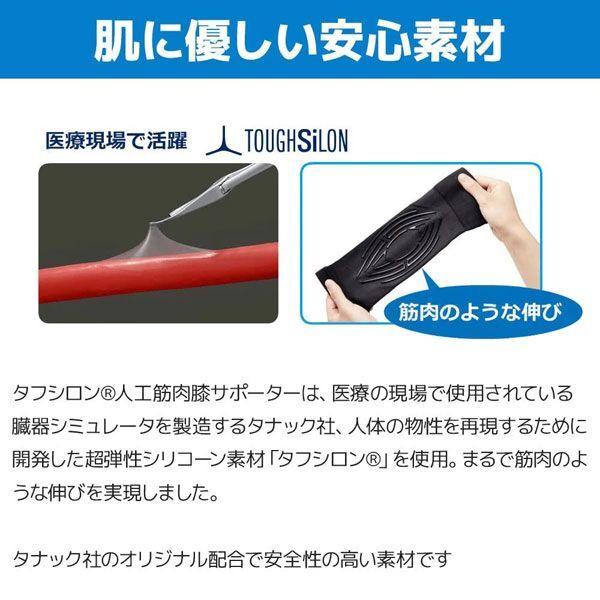 肌に優しい安心素材

医療現場で活躍 TOUGHSiLON

筋肉のような伸び

タフシロン®人工筋肉膝サポーターは、医療の現場で使用されている臓器シミュレータを製造するタナック社、人体の物性を再現するために開発した超弾性シリコーン素材「タフシロン®」を使用。まるで筋肉のような伸びを実現しました。

タナック社のオリジナル配合で安全性の高い素材です